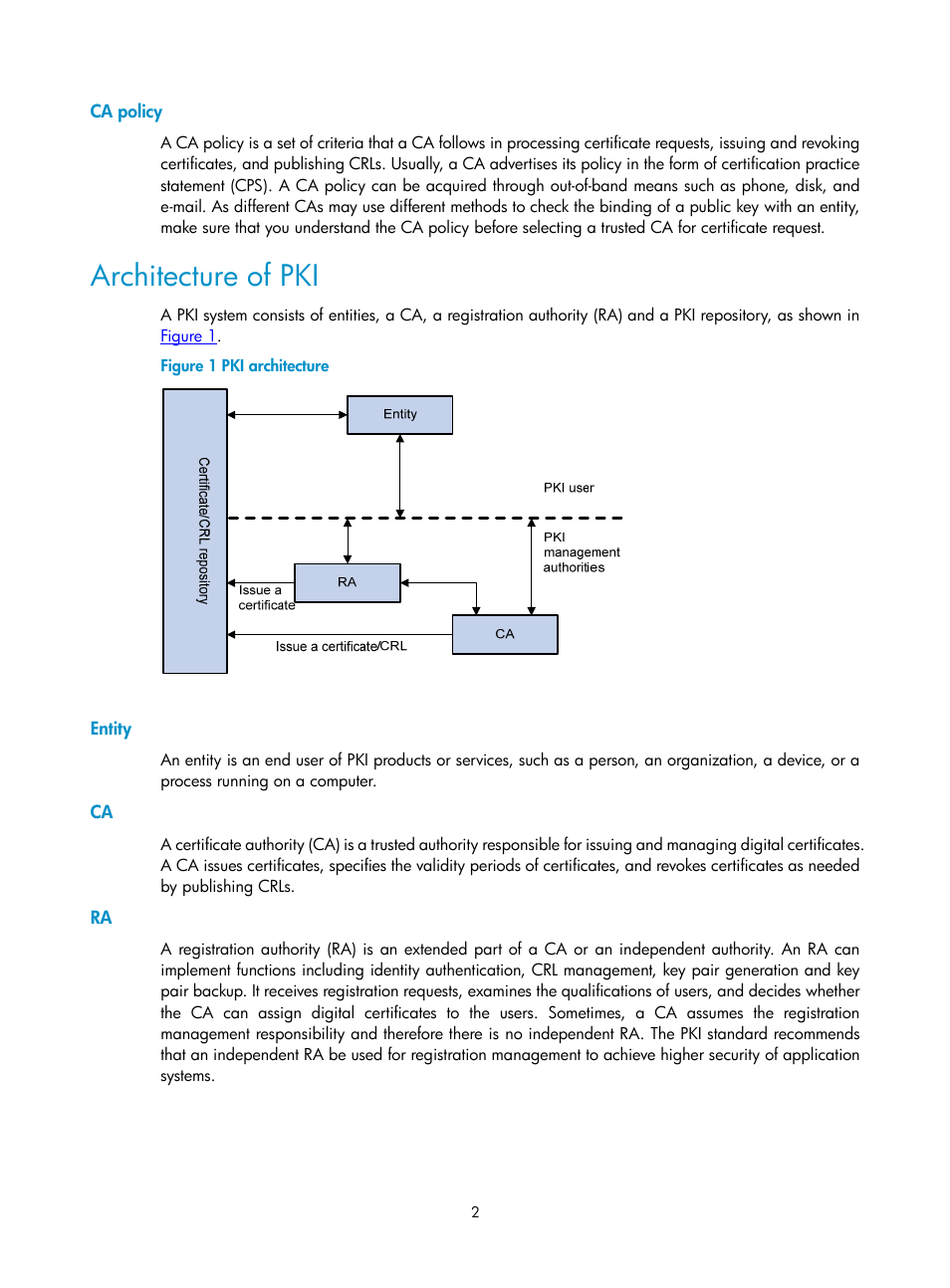 CA policy

A CA policy is a set of criteria that a CA follows in processing certificate requests, issuing and revoking certificates, and publishing CRLs. Usually, a CA advertises its policy in the form of certification practice statement (CPS). A CA policy can be acquired through out-of-band means such as phone, disk, and e-mail. As different CAs may use different methods to check the binding of a public key with an entity, make sure that you understand the CA policy before selecting a trusted CA for certificate request.

Architecture of PKI

A PKI system consists of entities, a CA, a registration authority (RA) and a PKI repository, as shown in Figure 1.

Figure 1 PKI architecture

Certificate/CRL repository

Entity

PKI user

PKI management authorities

RA

Issue a certificate

CA

Issue a certificate/CRL

Entity

An entity is an end user of PKI products or services, such as a person, an organization, a device, or a process running on a computer.

CA

A certificate authority (CA) is a trusted authority responsible for issuing and managing digital certificates. A CA issues certificates, specifies the validity periods of certificates, and revokes certificates as needed by publishing CRLs.

RA

A registration authority (RA) is an extended part of a CA or an independent authority. An RA can implement functions including identity authentication, CRL management, key pair generation and key pair backup. It receives registration requests, examines the qualifications of users, and decides whether the CA can assign digital certificates to the users. Sometimes, a CA assumes the registration management responsibility and therefore there is no independent RA. The PKI standard recommends that an independent RA be used for registration management to achieve higher security of application systems.

2